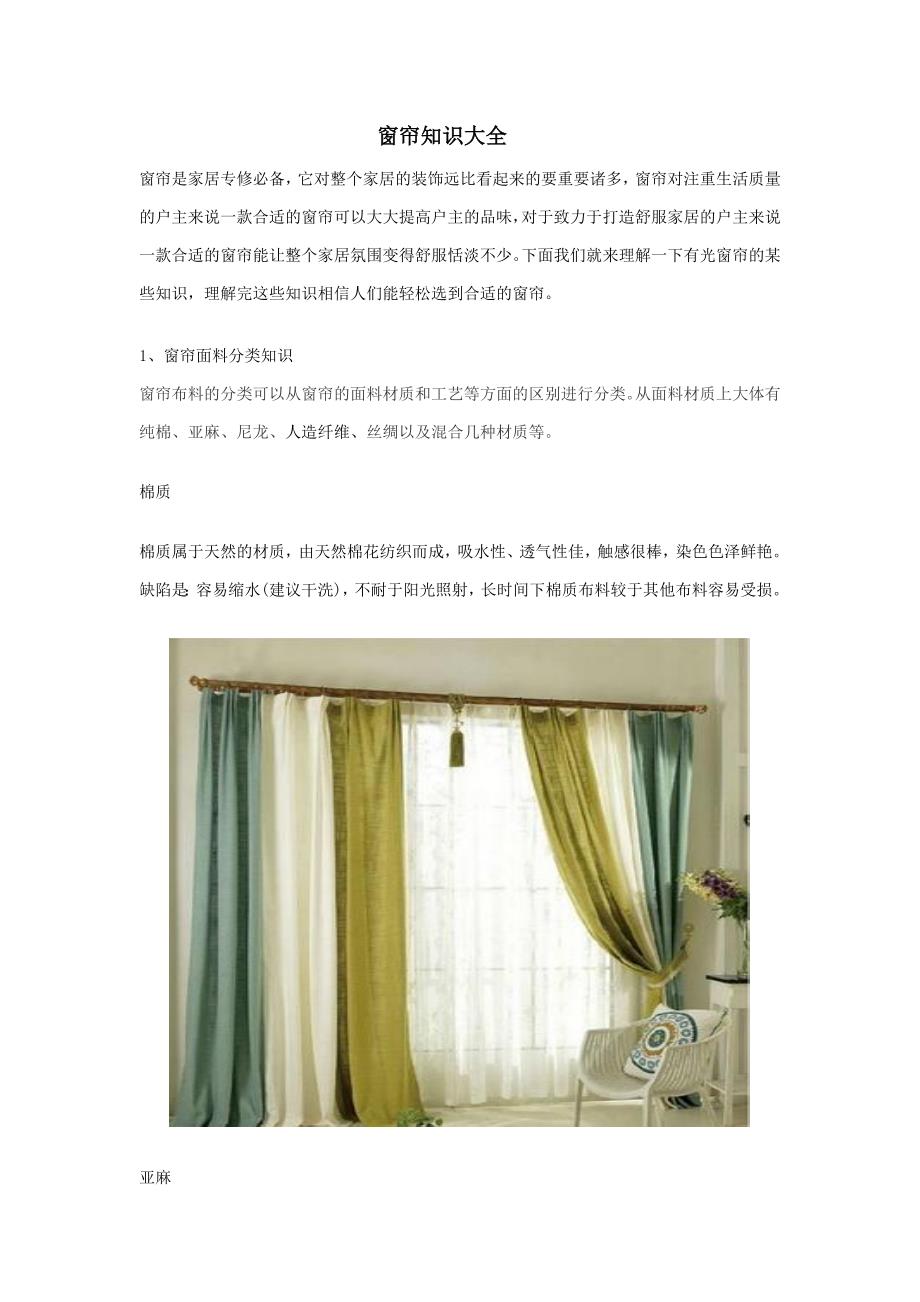 窗帘知识大全

窗帘是家居专修必备，它对整个家居的装饰远比看起来的要重要诸多，窗帘对注重生活质量的户主来说一款合适的窗帘可以大大提高户主的品味，对于致力于打造舒服家居的户主来说一款合适的窗帘能让整个家居氛围变得舒服恬淡不少。下面我们就来理解一下有光窗帘的某些知识，理解完这些知识相信人们能轻松选到合适的窗帘。

1、窗帘面料分类知识

窗帘布料的分类可以从窗帘的面料材质和工艺等方面的区别进行分类。从面料材质上大体有纯棉、亚麻、尼龙、人造纤维、丝绸以及混合几种材质等。

棉质

棉质属于天然的材质，由天然棉花纺织而成，吸水性、透气性佳，触感很棒，染色色泽鲜艳。缺陷是 容易缩水(建议干洗)，不耐于阳光照射，长时间下棉质布料较于其他布料容易受损。

亚麻